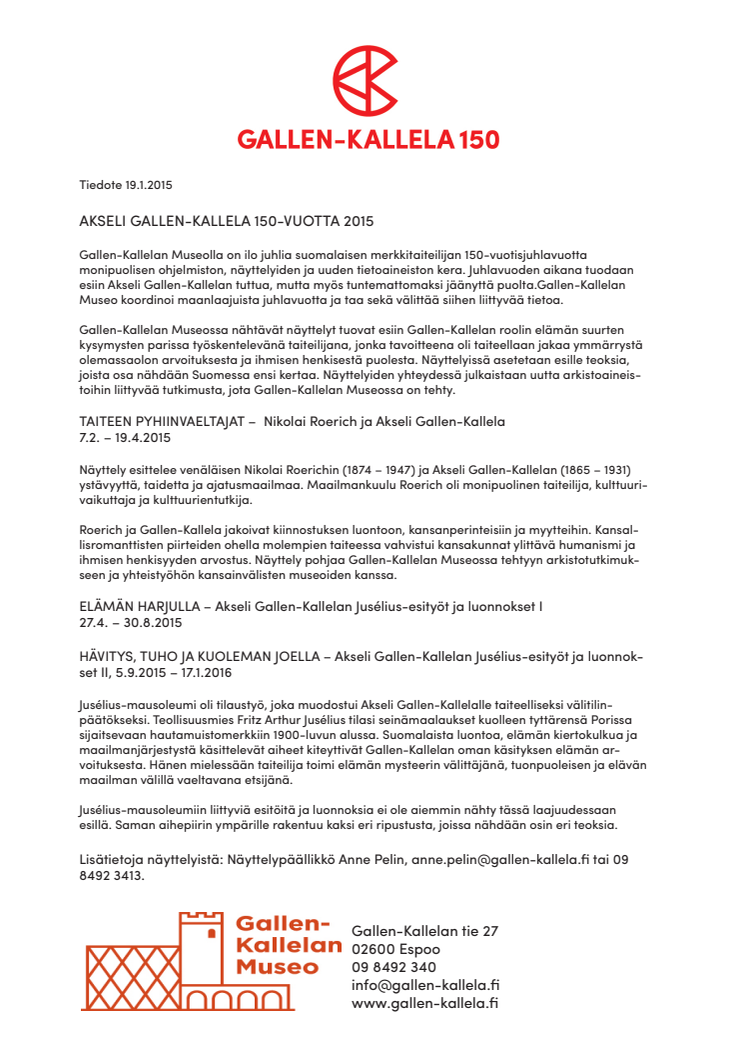 GALLEN-KALLELA 150

Tiedote 19.1.2015

AKSELI GALLEN-KALLELA 150-VUOTTA 2015

Gallen-Kallelan Museolla on ilo juhlia suomalaisen merkkitaiteilijan 150-vuotisjuhlavuotta monipuolisen ohjelmiston, näyttelyiden ja uuden tietoaineiston kera. Juhlavuoden aikana tuodaan esiin Akseli Gallen-Kallelan tuttua, mutta myös tuntemattomaksi jäänyttä puolta.Gallen-Kallelan Museo koordinoi maanlaajuista juhlavuotta ja taa sekä välittää siihen liittyvää tietoa.

Gallen-Kallelan Museossa nähtävät näyttelyt tuovat esiin Gallen-Kallelan roolin elämän suurten kysymysten parissa työskentelevänä taiteilijana, jonka tavoitteena oli taiteellaan jakaa ymmärrystä olemassaolon arvoituksesta ja ihmisen henkisestä puolesta. Näyttelyissä asetetaan esille teoksia, joista osa nähdään Suomessa ensi kertaa. Näyttelyiden yhteydessä julkaistaan uutta arkistoaineistoihin liittyvää tutkimusta, jota Gallen-Kallelan Museossa on tehty.

TAITEEN PYHIINVAELTAJAT – Nikolai Roerich ja Akseli Gallen-Kallela
7.2. – 19.4.2015

Näyttely esittelee venäläisen Nikolai Roerichin (1874 – 1947) ja Akseli Gallen-Kallelan (1865 – 1931) ystävyyttä, taidetta ja ajatusmaailmaa. Maailmankuulu Roerich oli monipuolinen taiteilija, kulttuurivaikuttaja ja kulttuurientutkija.

Roerich ja Gallen-Kallela jakoivat kiinnostuksen luontoon, kansanperinteisiin ja myytteihin. Kansallisromanttisten piirteiden ohella molempien taiteessa vahvistui kansakunnat ylittävä humanismi ja ihmisen henkisyyden arvostus. Näyttely pohjaa Gallen-Kallelan Museossa tehtyyn arkistotutkimukseen ja yhteistyöhön kansainvälisten museoiden kanssa.

ELÄMÄN HARJULLA – Akseli Gallen-Kallelan Jusélius-esityöt ja luonnokset I
27.4. – 30.8.2015

HÄVITYS, TUHO JA KUOLEMAN JOELLA – Akseli Gallen-Kallelan Jusélius-esityöt ja luonnokset II, 5.9.2015 – 17.1.2016

Jusélius-mausoleumi oli tilaustyö, joka muodostui Akseli Gallen-Kallelalle taiteelliseksi välitilinpäätökseksi. Teollisuusmies Fritz Arthur Jusélius tilasi seinämaalaukset kuolleen tyttärensä Porissa sijaitsevaan hautamuistomerkkiin 1900-luvun alussa. Suomalaista luontoa, elämän kiertokulkua ja maailmanjärjestystä käsittelevät aiheet kiteyttivät Gallen-Kallelan oman käsityksen elämän arvoituksesta. Hänen mielessään taiteilija toimi elämän mysteerin välittäjänä, tuonpuoleisen ja elävän maailman välillä vaeltavana etsijänä.

Jusélius-mausoleumiin liittyviä esitöitä ja luonnoksia ei ole aiemmin nähty tässä laajuudessaan esillä. Saman aihepiirin ympärille rakentuu kaksi eri ripustusta, joissa nähdään osin eri teoksia.

Lisätietoja näyttelyistä: Näyttelypäällikkö Anne Pelin, anne.pelin@gallen-kallela.fi tai 09 8492 3413.

Gallen-Kallelan Museo

Gallen-Kallelan tie 27
02600 Espoo
09 8492 340
info@gallen-kallela.fi
www.gallen-kallela.fi